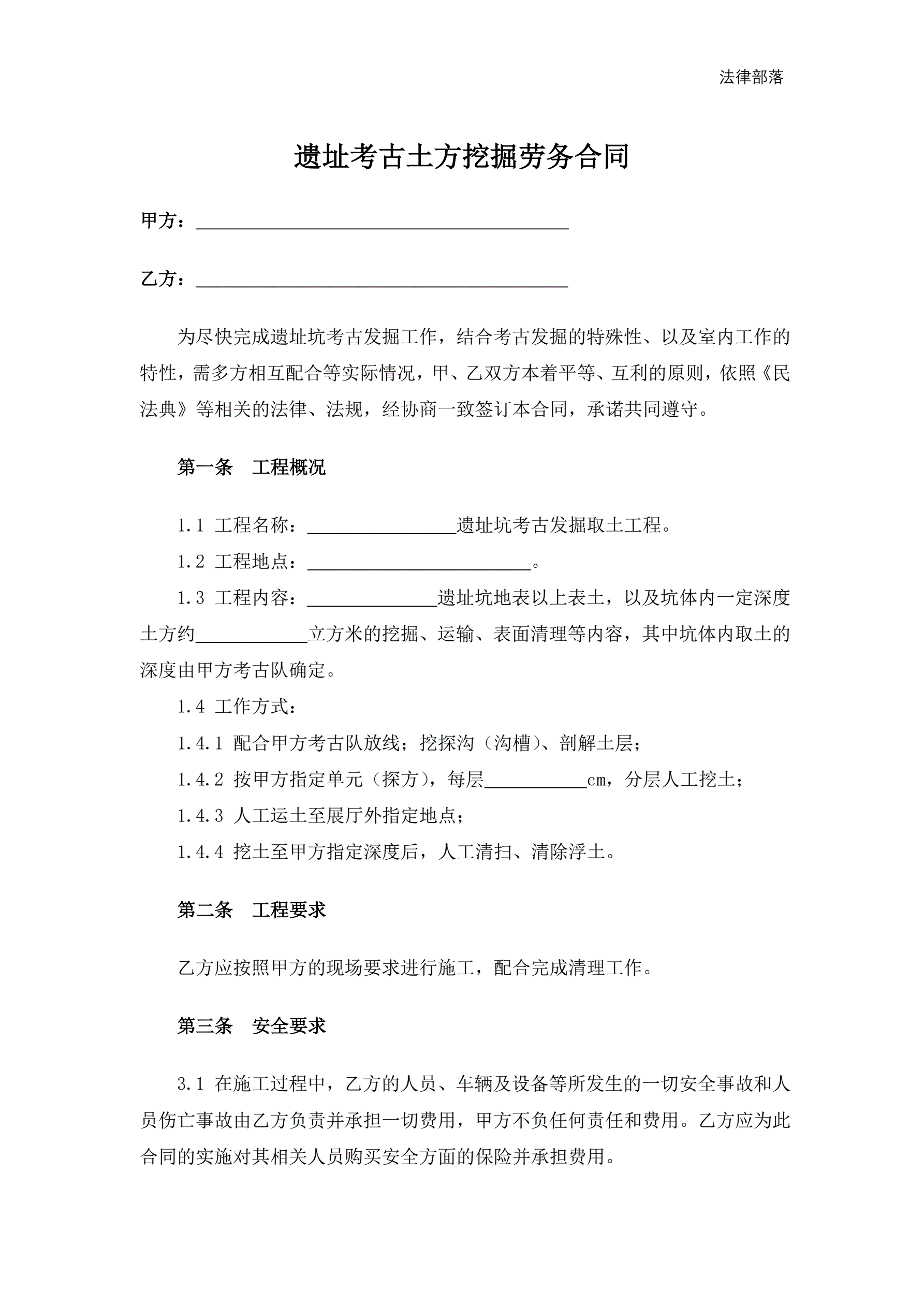 法律部落

遗址考古土方挖掘劳务合同

甲方：________________________________________

乙方：________________________________________

为尽快完成遗址坑考古发掘工作，结合考古发掘的特殊性、以及室内工作的特性，需多方相互配合等实际情况，甲、乙双方本着平等、互利的原则，依照《民法典》等相关的法律、法规，经协商一致签订本合同，承诺共同遵守。

第一条　工程概况

1.1 工程名称：________________遗址坑考古发掘取土工程。

1.2 工程地点：________________________。

1.3 工程内容：______________遗址坑地表以上表土，以及坑体内一定深度土方约____________立方米的挖掘、运输、表面清理等内容，其中坑体内取土的深度由甲方考古队确定。

1.4 工作方式：

1.4.1 配合甲方考古队放线；挖探沟（沟槽）、剖解土层；

1.4.2 按甲方指定单元（探方），每层___________cm，分层人工挖土；

1.4.3 人工运土至展厅外指定地点；

1.4.4 挖土至甲方指定深度后，人工清扫、清除浮土。

第二条　工程要求

乙方应按照甲方的现场要求进行施工，配合完成清理工作。

第三条　安全要求

3.1 在施工过程中，乙方的人员、车辆及设备等所发生的一切安全事故和人员伤亡事故由乙方负责并承担一切费用，甲方不负任何责任和费用。乙方应为此合同的实施对其相关人员购买安全方面的保险并承担费用。